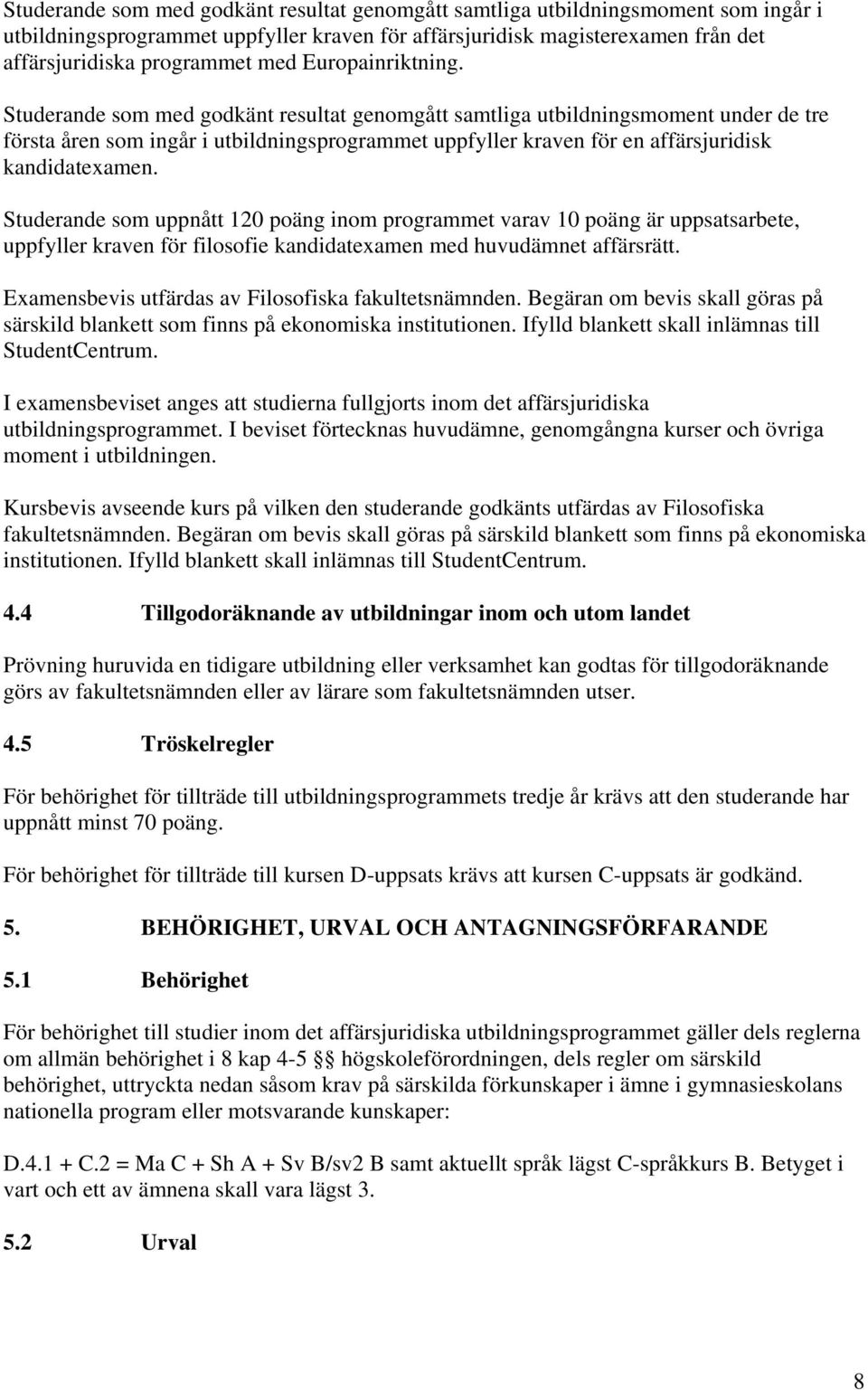 Studerande som med godkänt resultat genomgått samtliga utbildningsmoment som ingår i utbildningsprogrammet uppfyller kraven för affärsjuridisk magisterexamen från det affärsjuridiska programmet med Europainriktning.

Studerande som med godkänt resultat genomgått samtliga utbildningsmoment under de tre första åren som ingår i utbildningsprogrammet uppfyller kraven för en affärsjuridisk kandidatexamen.

Studerande som uppnått 120 poäng inom programmet varav 10 poäng är uppsatsarbete, uppfyller kraven för filosofie kandidatexamen med huvudämnet affärsrätt.

Examensbevis utfärdas av Filosofiska fakultetsnämnden. Begäran om bevis skall göras på särskild blankett som finns på ekonomiska institutionen. Ifylld blankett skall inlämnas till StudentCentrum.

I examensbeviset anges att studierna fullgjorts inom det affärsjuridiska utbildningsprogrammet. I beviset förtecknas huvudämne, genomgångna kurser och övriga moment i utbildningen.

Kursbevis avseende kurs på vilken den studerande godkänts utfärdas av Filosofiska fakultetsnämnden. Begäran om bevis skall göras på särskild blankett som finns på ekonomiska institutionen. Ifylld blankett skall inlämnas till StudentCentrum.

4.4 Tillgodoräknande av utbildningar inom och utom landet

Prövning huruvida en tidigare utbildning eller verksamhet kan godtas för tillgodoräknande görs av fakultetsnämnden eller av lärare som fakultetsnämnden utser.

4.5 Tröskelregler

För behörighet för tillträde till utbildningsprogrammets tredje år krävs att den studerande har uppnått minst 70 poäng.

För behörighet för tillträde till kursen D-uppsats krävs att kursen C-uppsats är godkänd.

5. BEHÖRIGHET, URVAL OCH ANTAGNINGSFÖRFARANDE

5.1 Behörighet

För behörighet till studier inom det affärsjuridiska utbildningsprogrammet gäller dels reglerna om allmän behörighet i 8 kap 4-5 §§ högskoleförordningen, dels regler om särskild behörighet, uttryckta nedan såsom krav på särskilda förkunskaper i ämne i gymnasieskolans nationella program eller motsvarande kunskaper:

D.4.1 + C.2 = Ma C + Sh A + Sv B/sv2 B samt aktuellt språk lägst C-språkkurs B. Betyget i vart och ett av ämnena skall vara lägst 3.

5.2 Urval

8